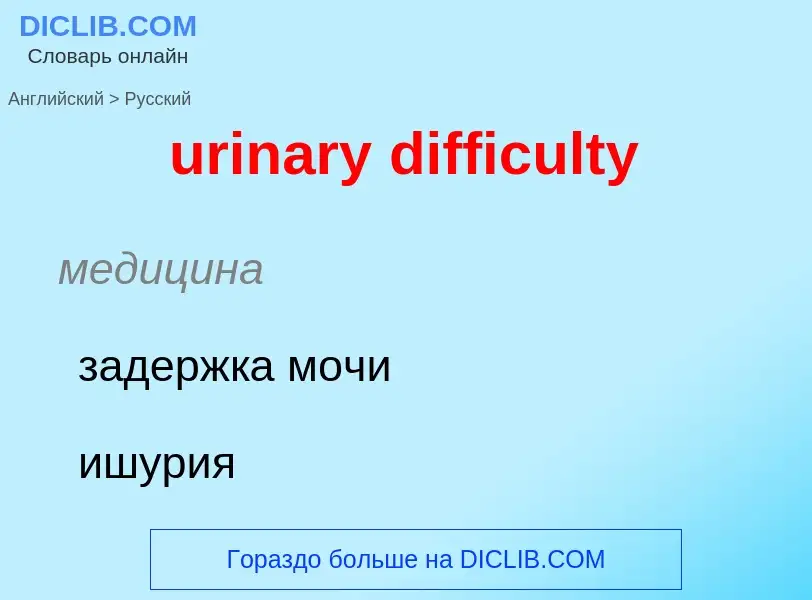 DICLIB.COM
Словарь онлайн

Английский > Русский

urinary difficulty

медицина

задержка мочи

ишурия

Гораздо больше на DICLIB.COM